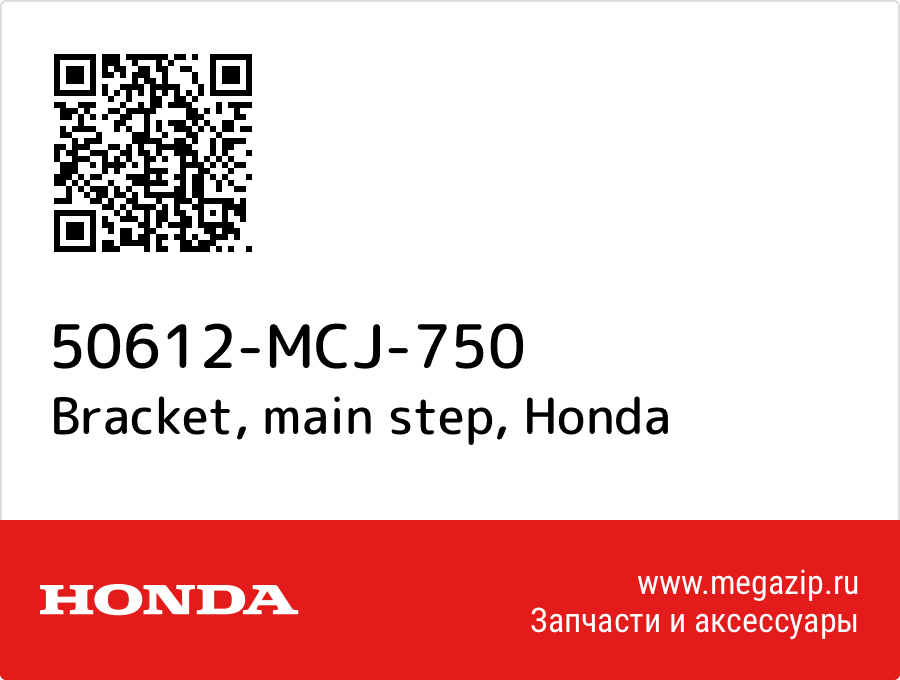 50612-MCJ-750
Bracket, main step, Honda

HONDA

www.megazip.ru
Запчасти и аксессуары